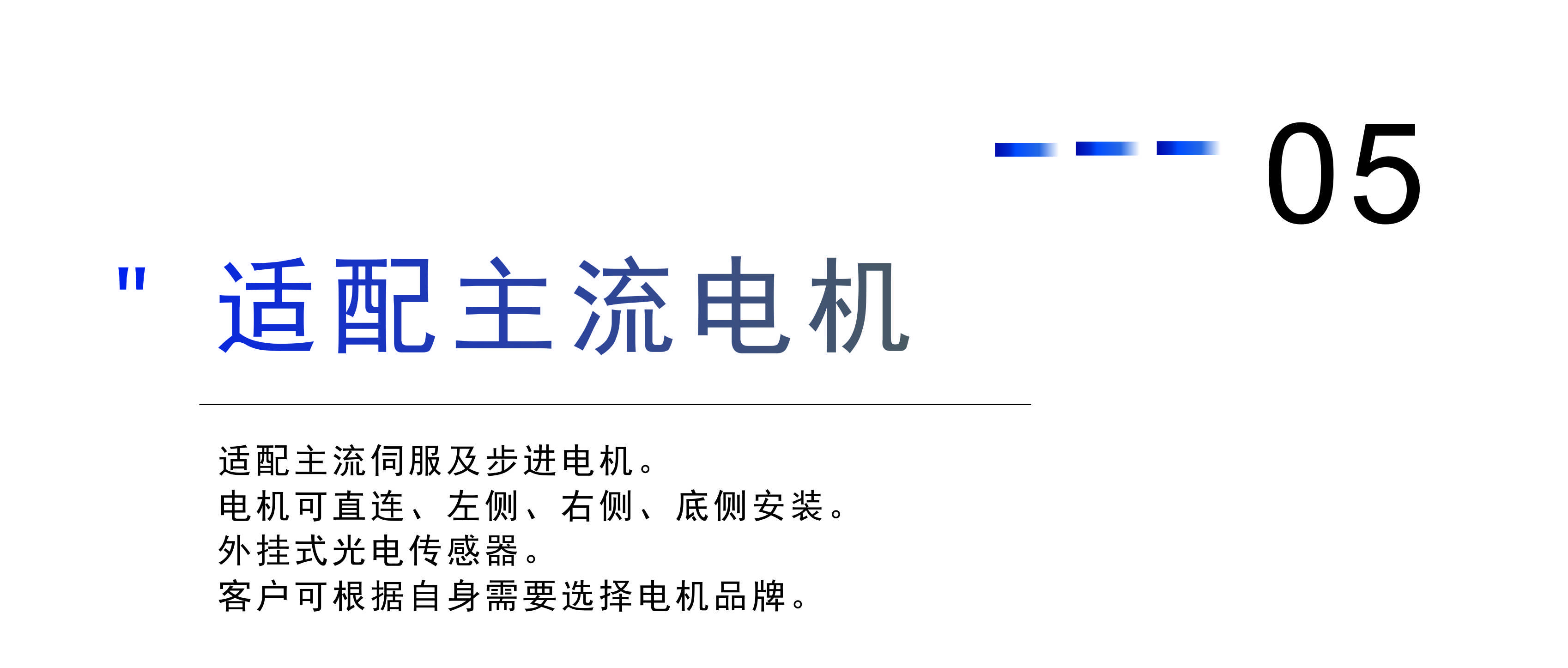 05

" 适配主流电机

适配主流伺服及步进电机。
电机可直连、左侧、右侧、底侧安装。
外挂式光电传感器。
客户可根据自身需要选择电机品牌。